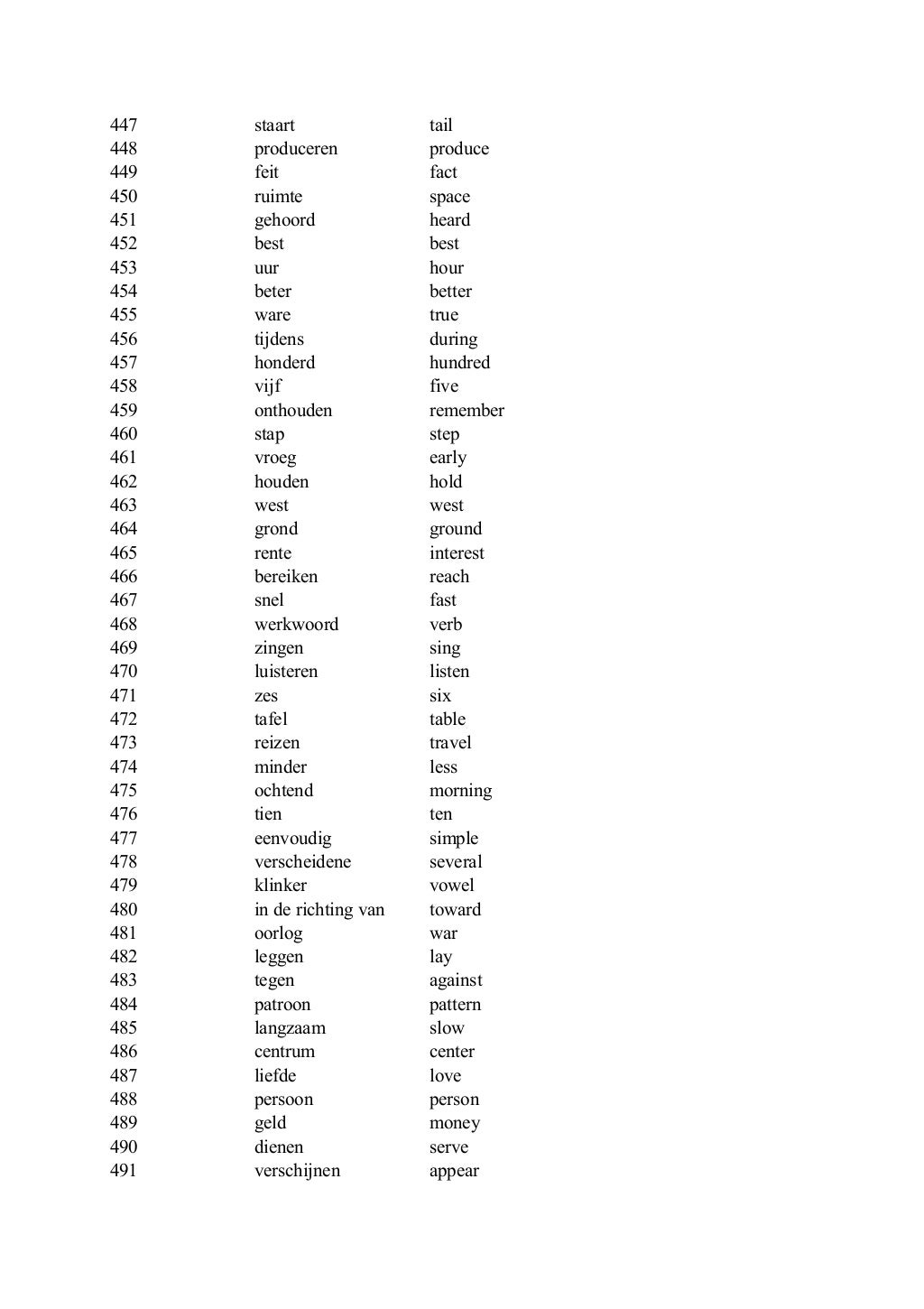 | 447 | staart | tail |
|---|---|---|
| 448 | produceren | produce |
| 449 | feit | fact |
| 450 | ruimte | space |
| 451 | gehoord | heard |
| 452 | best | best |
| 453 | uur | hour |
| 454 | beter | better |
| 455 | ware | true |
| 456 | tijdens | during |
| 457 | honderd | hundred |
| 458 | vijf | five |
| 459 | onthouden | remember |
| 460 | stap | step |
| 461 | vroeg | early |
| 462 | houden | hold |
| 463 | west | west |
| 464 | grond | ground |
| 465 | rente | interest |
| 466 | bereiken | reach |
| 467 | snel | fast |
| 468 | werkwoord | verb |
| 469 | zingen | sing |
| 470 | luisteren | listen |
| 471 | zes | six |
| 472 | tafel | table |
| 473 | reizen | travel |
| 474 | minder | less |
| 475 | ochtend | morning |
| 476 | tien | ten |
| 477 | eenvoudig | simple |
| 478 | verscheidene | several |
| 479 | klinker | vowel |
| 480 | in de richting van | toward |
| 481 | oorlog | war |
| 482 | leggen | lay |
| 483 | tegen | against |
| 484 | patroon | pattern |
| 485 | langzaam | slow |
| 486 | centrum | center |
| 487 | liefde | love |
| 488 | persoon | person |
| 489 | geld | money |
| 490 | dienen | serve |
| 491 | verschijnen | appear |